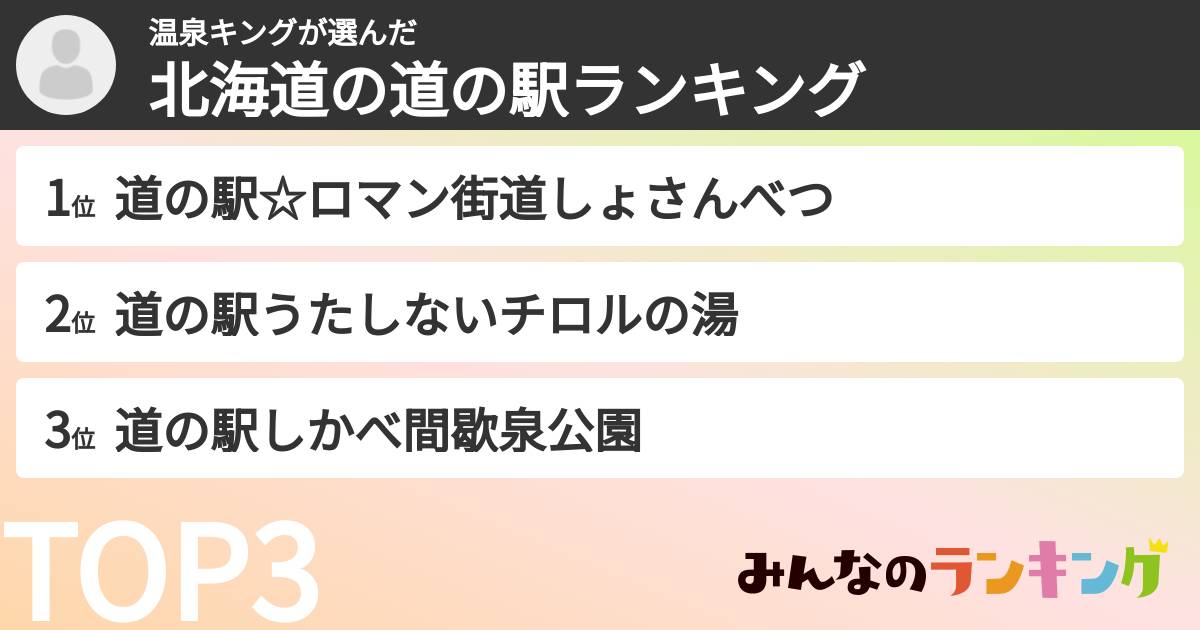 温泉キングが選んだ
北海道の道の駅ランキング

1位 道の駅☆ロマン街道しょさんべつ

2位 道の駅うたしないチロルの湯

3位 道の駅しかべ間歇泉公園

TOP3

みんなのランキング